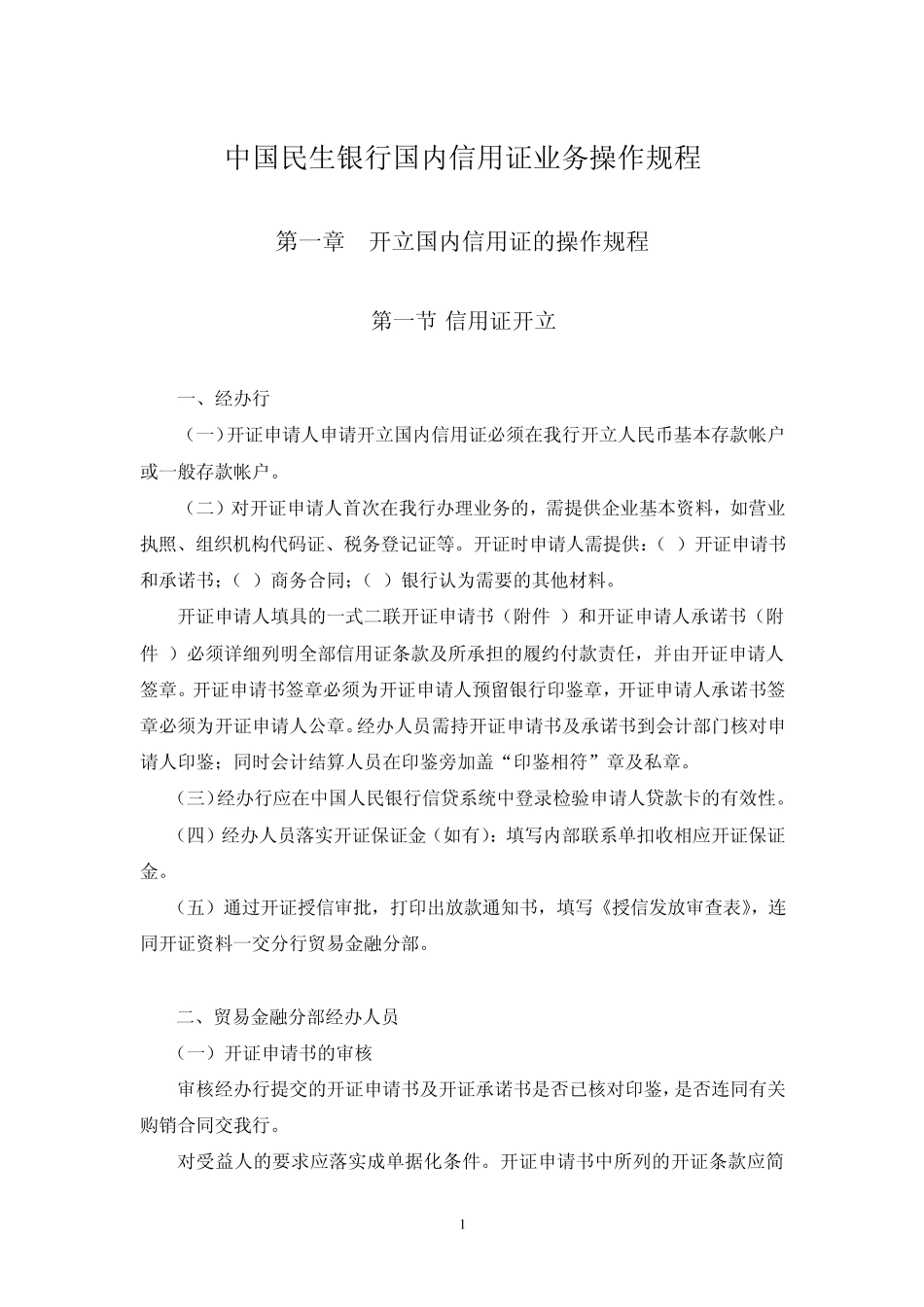 中国民生银行国内信用证业务操作规程

第一章　开立国内信用证的操作规程

第一节 信用证开立

一、经办行

（一）开证申请人申请开立国内信用证必须在我行开立人民币基本存款帐户或一般存款帐户。

（二）对开证申请人首次在我行办理业务的，需提供企业基本资料，如营业执照、组织机构代码证、税务登记证等。开证时申请人需提供：（ ）开证申请书和承诺书；（ ）商务合同；（ ）银行认为需要的其他材料。

开证申请人填具的一式二联开证申请书（附件 ）和开证申请人承诺书（附件 ）必须详细列明全部信用证条款及所承担的履约付款责任，并由开证申请人签章。开证申请书签章必须为开证申请人预留银行印鉴章，开证申请人承诺书签章必须为开证申请人公章。经办人员需持开证申请书及承诺书到会计部门核对申请人印鉴；同时会计结算人员在印鉴旁加盖“印鉴相符”章及私章。

（三）经办行应在中国人民银行信贷系统中登录检验申请人贷款卡的有效性。

（四）经办人员落实开证保证金（如有）：填写内部联系单扣收相应开证保证金。

（五）通过开证授信审批，打印出放款通知书，填写《授信发放审查表》，连同开证资料一交分行贸易金融分部。

二、贸易金融分部经办人员

（一）开证申请书的审核

审核经办行提交的开证申请书及开证承诺书是否已核对印鉴，是否连同有关购销合同交我行。

对受益人的要求应落实成单据化条件。开证申请书中所列的开证条款应简

1